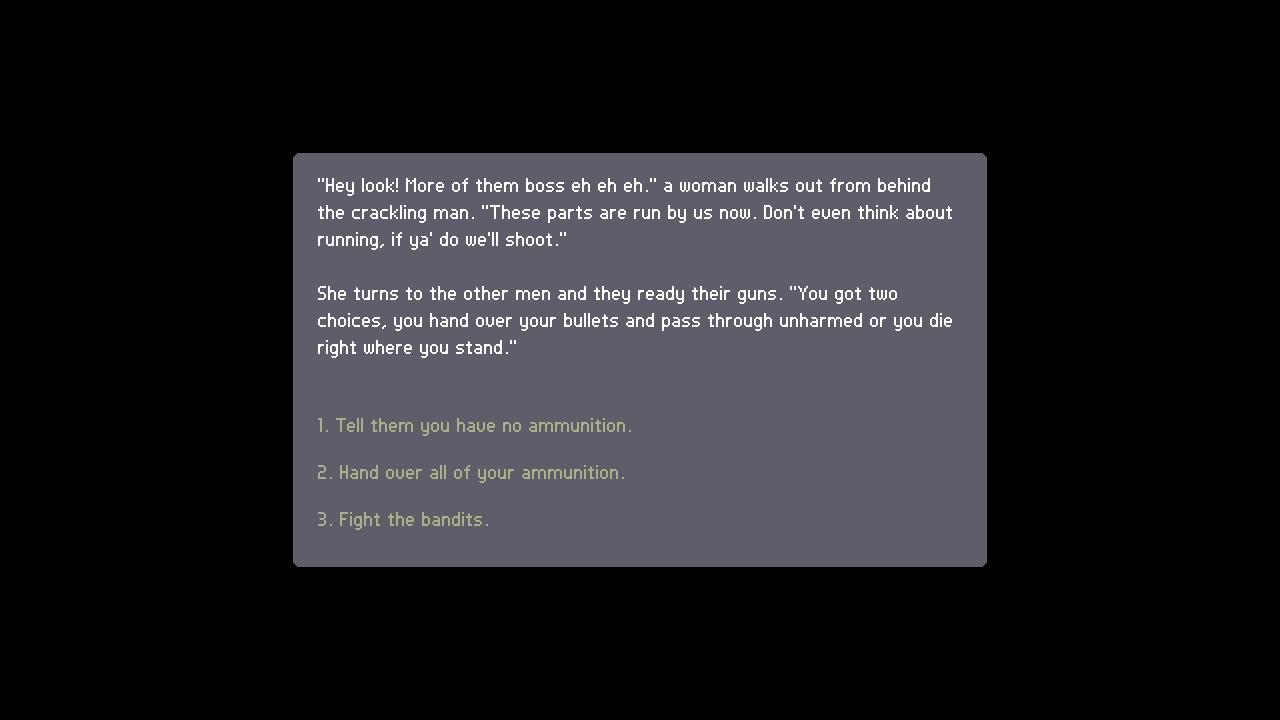 "Hey look! More of them boss eh eh eh." a woman walks out from behind the crackling man. "These parts are run by us now. Don't even think about running, if ya' do we'll shoot."

She turns to the other men and they ready their guns. "You got two choices, you hand over your bullets and pass through unharmed or you die right where you stand."

1. Tell them you have no ammunition.

2. Hand over all of your ammunition.

3. Fight the bandits.